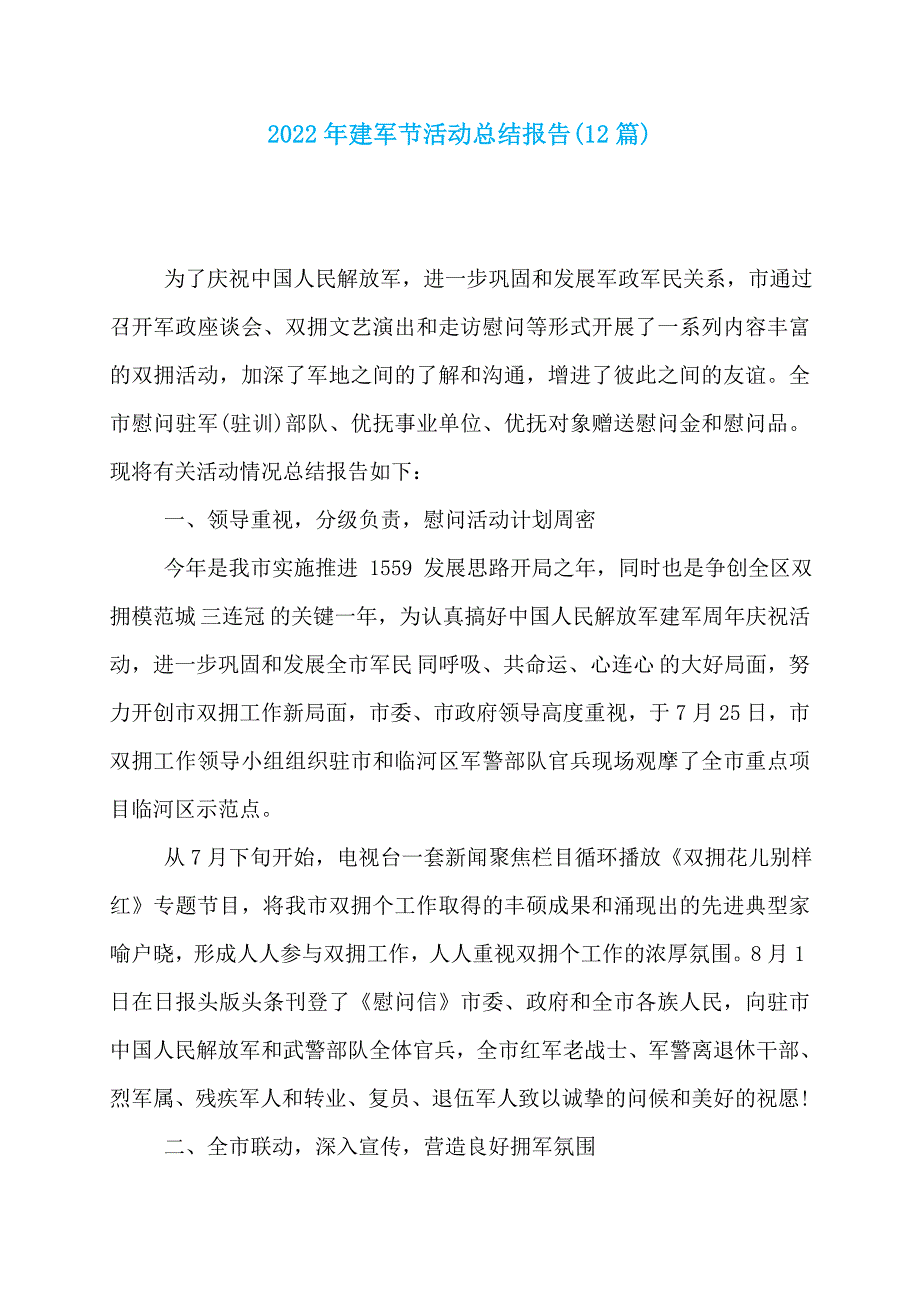 2022年建军节活动总结报告(12篇)

为了庆祝中国人民解放军，进一步巩固和发展军政军民关系，市通过召开军政座谈会、双拥文艺演出和走访慰问等形式开展了一系列内容丰富的双拥活动，加深了军地之间的了解和沟通，增进了彼此之间的友谊。全市慰问驻军(驻训)部队、优抚事业单位、优抚对象赠送慰问金和慰问品。现将有关活动情况总结报告如下：

一、领导重视，分级负责，慰问活动计划周密

今年是我市实施推进 1559 发展思路开局之年，同时也是争创全区双拥模范城 三连冠 的关键一年，为认真搞好中国人民解放军建军周年庆祝活动，进一步巩固和发展全市军民 同呼吸、共命运、心连心 的大好局面，努力开创市双拥工作新局面，市委、市政府领导高度重视，于7月25日，市双拥工作领导小组组织驻市和临河区军警部队官兵现场观摩了全市重点项目临河区示范点。

从7月下旬开始，电视台一套新闻聚焦栏目循环播放《双拥花儿别样红》专题节目，将我市双拥个工作取得的丰硕成果和涌现出的先进典型家喻户晓，形成人人参与双拥工作，人人重视双拥个工作的浓厚氛围。8月1日在日报头版头条刊登了《慰问信》市委、政府和全市各族人民，向驻市中国人民解放军和武警部队全体官兵，全市红军老战士、军警离退休干部、烈军属、残疾军人和转业、复员、退伍军人致以诚挚的问候和美好的祝愿!

二、全市联动，深入宣传，营造良好拥军氛围